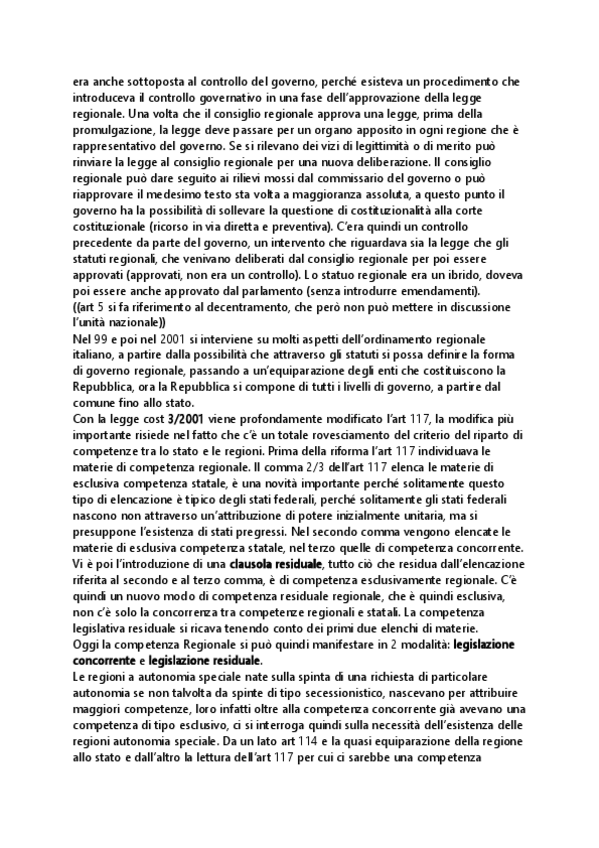 era anche sottoposta al controllo del governo, perché esisteva un procedimento che introduceva il controllo governativo in una fase dell'approvazione della legge regionale. Una volta che il consiglio regionale approva una legge, prima della promulgazione, la legge deve passare per un organo apposito in ogni regione che è rappresentativo del governo. Se si rilevano dei vizi di legittimità o di merito può rinviare la legge al consiglio regionale per una nuova deliberazione. Il consiglio regionale può dare seguito ai rilievi mossi dal commissario del governo o può riapprovare il medesimo testo sta volta a maggioranza assoluta, a questo punto il governo ha la possibilità di sollevare la questione di costituzionalità alla corte costituzionale (ricorso in via diretta e preventiva). C'era quindi un controllo precedente da parte del governo, un intervento che riguardava sia la legge che gli statuti regionali, che venivano deliberati dal consiglio regionale per poi essere approvati (approvati, non era un controllo). Lo statuo regionale era un ibrido, doveva poi essere anche approvato dal parlamento (senza introdurre emendamenti).
((art 5 si fa riferimento al decentramento, che però non può mettere in discussione l'unità nazionale))
Nel 99 e poi nel 2001 si interviene su molti aspetti dell'ordinamento regionale italiano, a partire dalla possibilità che attraverso gli statuti si possa definire la forma di governo regionale, passando a un'equiparazione degli enti che costituiscono la Repubblica, ora la Repubblica si compone di tutti i livelli di governo, a partire dal comune fino allo stato.
Con la legge cost 3/2001 viene profondamente modificato l'art 117, la modifica più importante risiede nel fatto che c'è un totale rovesciamento del criterio del riparto di competenze tra lo stato e le regioni. Prima della riforma l'art 117 individuava le materie di competenza regionale. Il comma 2/3 dell'art 117 elenca le materie di esclusiva competenza statale, è una novità importante perché solitamente questo tipo di elencazione è tipico degli stati federali, perché solitamente gli stati federali nascono non attraverso un'attribuzione di potere inizialmente unitaria, ma si presuppone l'esistenza di stati pregressi. Nel secondo comma vengono elencate le materie di esclusiva competenza statale, nel terzo quelle di competenza concorrente. Vi è poi l'introduzione di una clausola residuale, tutto ciò che residua dall'elencazione riferita al secondo e al terzo comma, è di competenza esclusivamente regionale. C'è quindi un nuovo modo di competenza residuale regionale, che è quindi esclusiva, non c'è solo la concorrenza tra competenze regionali e statali. La competenza legislativa residuale si ricava tenendo conto dei primi due elenchi di materie.
Oggi la competenza Regionale si può quindi manifestare in 2 modalità: legislazione concorrente e legislazione residuale.
Le regioni a autonomia speciale nate sulla spinta di una richiesta di particolare autonomia se non talvolta da spinte di tipo secessionistico, nascevano per attribuire maggiori competenze, loro infatti oltre alla competenza concorrente già avevano una competenza di tipo esclusivo, ci si interroga quindi sulla necessità dell'esistenza delle regioni autonomia speciale. Da un lato art 114 e la quasi equiparazione della regione allo stato e dall'altro la lettura dell'art 117 per cui ci sarebbe una competenza